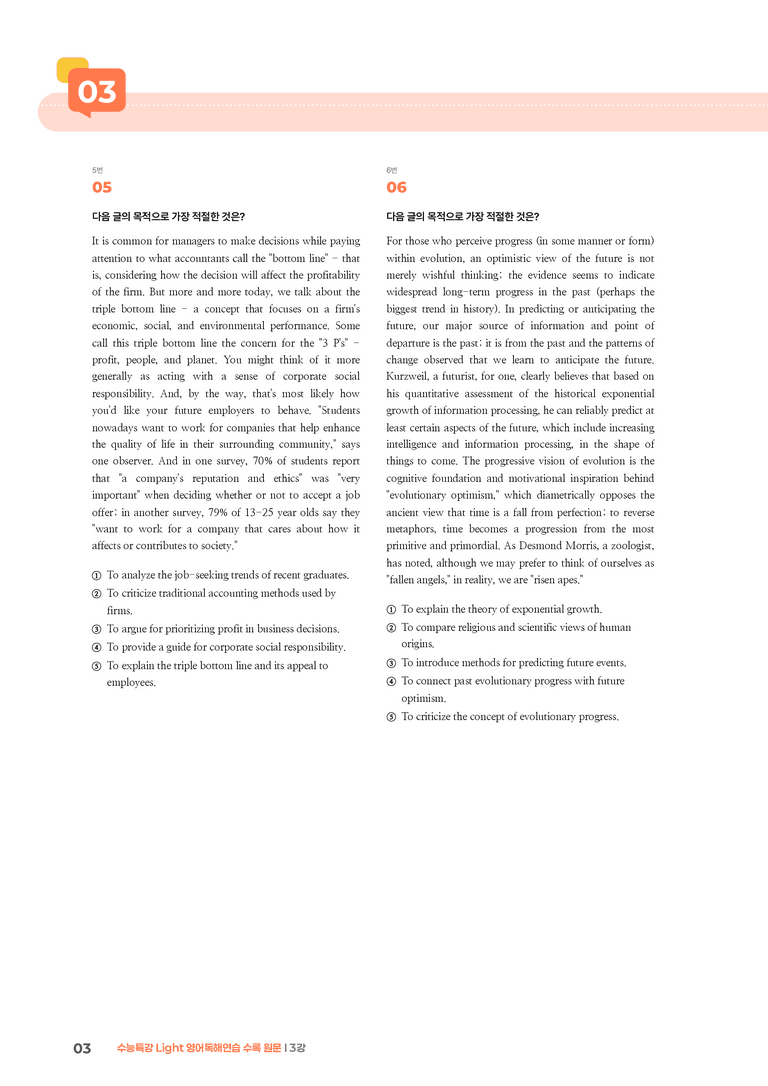 03

5번
05

다음 글의 목적으로 가장 적절한 것은?

It is common for managers to make decisions while paying attention to what accountants call the "bottom line" - that is, considering how the decision will affect the profitability of the firm. But more and more today, we talk about the triple bottom line - a concept that focuses on a firm's economic, social, and environmental performance. Some call this triple bottom line the concern for the "3 P's" - profit, people, and planet. You might think of it more generally as acting with a sense of corporate social responsibility. And, by the way, that's most likely how you'd like your future employers to behave. "Students nowadays want to work for companies that help enhance the quality of life in their surrounding community," says one observer. And in one survey, 70% of students report that "a company's reputation and ethics" was "very important" when deciding whether or not to accept a job offer; in another survey, 79% of 13-25 year olds say they "want to work for a company that cares about how it affects or contributes to society."

① To analyze the job-seeking trends of recent graduates.
② To criticize traditional accounting methods used by firms.
③ To argue for prioritizing profit in business decisions.
④ To provide a guide for corporate social responsibility.
⑤ To explain the triple bottom line and its appeal to employees.

6번
06

다음 글의 목적으로 가장 적절한 것은?

For those who perceive progress (in some manner or form) within evolution, an optimistic view of the future is not merely wishful thinking; the evidence seems to indicate widespread long-term progress in the past (perhaps the biggest trend in history). In predicting or anticipating the future, our major source of information and point of departure is the past; it is from the past and the patterns of change observed that we learn to anticipate the future. Kurzweil, a futurist, for one, clearly believes that based on his quantitative assessment of the historical exponential growth of information processing, he can reliably predict at least certain aspects of the future, which include increasing intelligence and information processing, in the shape of things to come. The progressive vision of evolution is the cognitive foundation and motivational inspiration behind "evolutionary optimism," which diametrically opposes the ancient view that time is a fall from perfection; to reverse metaphors, time becomes a progression from the most primitive and primordial. As Desmond Morris, a zoologist, has noted, although we may prefer to think of ourselves as "fallen angels," in reality, we are "risen apes."

① To explain the theory of exponential growth.
② To compare religious and scientific views of human origins.
③ To introduce methods for predicting future events.
④ To connect past evolutionary progress with future optimism.
⑤ To criticize the concept of evolutionary progress.

03 수능특강 Light 영어독해연습 수록 원문 | 3강